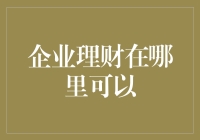 企业理财在哪里可以